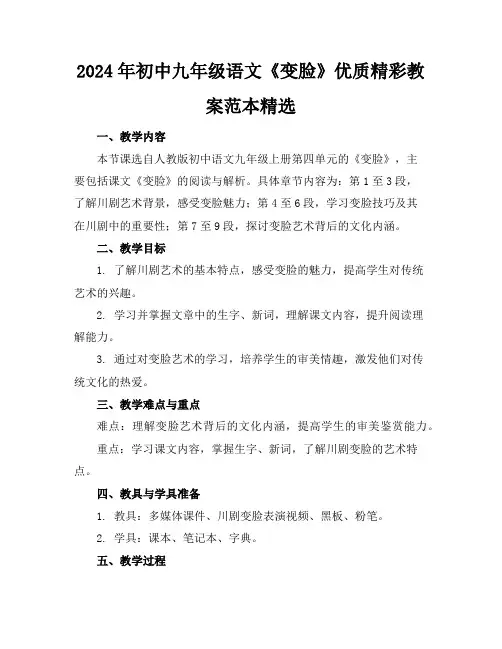 2024年初中九年级语文《变脸》优质精彩教案范本精选

一、教学内容

本节课选自人教版初中语文九年级上册第四单元的《变脸》，主要包括课文《变脸》的阅读与解析。具体章节内容为：第1至3段，了解川剧艺术背景，感受变脸魅力；第4至6段，学习变脸技巧及其在川剧中的重要性；第7至9段，探讨变脸艺术背后的文化内涵。

二、教学目标

1. 了解川剧艺术的基本特点，感受变脸的魅力，提高学生对传统艺术的兴趣。

2. 学习并掌握文章中的生字、新词，理解课文内容，提升阅读理解能力。

3. 通过对变脸艺术的学习，培养学生的审美情趣，激发他们对传统文化的热爱。

三、教学难点与重点

难点：理解变脸艺术背后的文化内涵，提高学生的审美鉴赏能力。

重点：学习课文内容，掌握生字、新词，了解川剧变脸的艺术特点。

四、教具与学具准备

1. 教具：多媒体课件、川剧变脸表演视频、黑板、粉笔。

2. 学具：课本、笔记本、字典。

五、教学过程